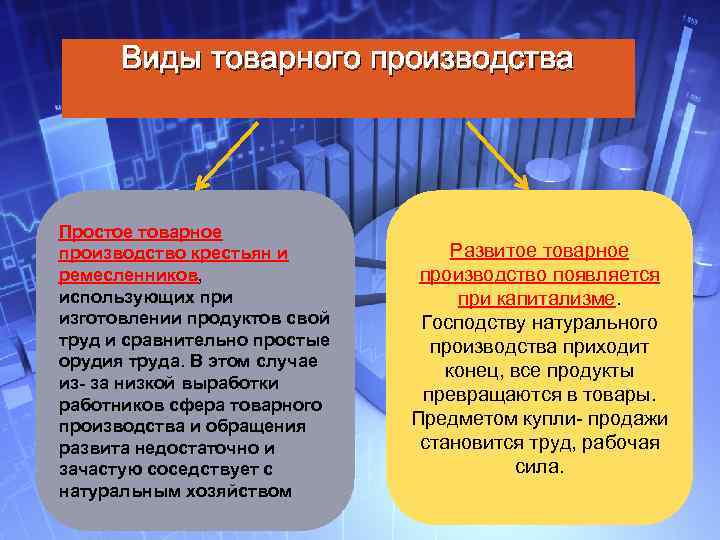 Виды товарного производства

Простое товарное производство крестьян и ремесленников, использующих при изготовлении продуктов свой труд и сравнительно простые орудия труда. В этом случае из- за низкой выработки работников сфера товарного производства и обращения развита недостаточно и зачастую соседствует с натуральным хозяйством

Развитое товарное производство появляется при капитализме. Господству натурального производства приходит конец, все продукты превращаются в товары. Предметом купли- продажи становится труд, рабочая сила.